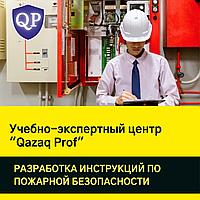 QP

Учебно-экспертный центр "Qazaq Prof"

РАЗРАБОТКА ИНСТРУКЦИЙ ПО ПОЖАРНОЙ БЕЗОПАСНОСТИ